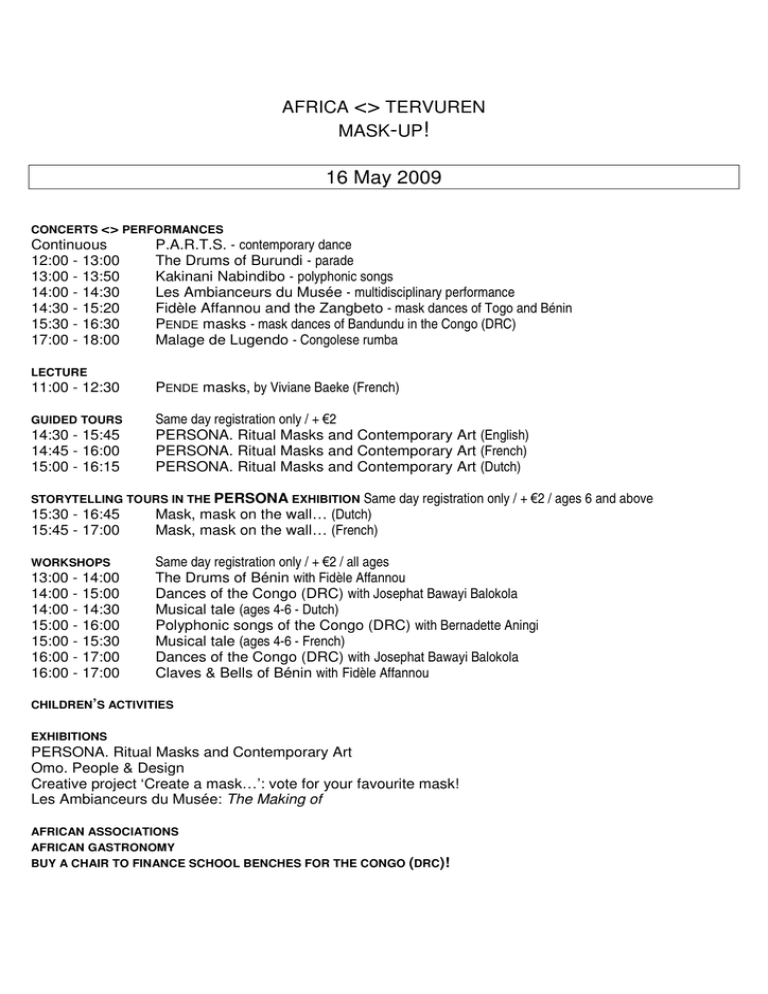 AFRICA <> TERVUREN
MASK-UP!

16 May 2009

CONCERTS <> PERFORMANCES
Continuous P.A.R.T.S. - contemporary dance
12:00 - 13:00 The Drums of Burundi - parade
13:00 - 13:50 Kakinani Nabindibo - polyphonic songs
14:00 - 14:30 Les Ambianceurs du Musée - multidisciplinary performance
14:30 - 15:20 Fidèle Affannou and the Zangbeto - mask dances of Togo and Bénin
15:30 - 16:30 PENDE masks - mask dances of Bandundu in the Congo (DRC)
17:00 - 18:00 Malage de Lugendo - Congolese rumba

LECTURE
11:00 - 12:30 PENDE masks, by Viviane Baeke (French)

GUIDED TOURS Same day registration only / + €2
14:30 - 15:45 PERSONA. Ritual Masks and Contemporary Art (English)
14:45 - 16:00 PERSONA. Ritual Masks and Contemporary Art (French)
15:00 - 16:15 PERSONA. Ritual Masks and Contemporary Art (Dutch)

STORYTELLING TOURS IN THE PERSONA EXHIBITION Same day registration only / + €2 / ages 6 and above
15:30 - 16:45 Mask, mask on the wall… (Dutch)
15:45 - 17:00 Mask, mask on the wall… (French)

WORKSHOPS Same day registration only / + €2 / all ages
13:00 - 14:00 The Drums of Bénin with Fidèle Affannou
14:00 - 15:00 Dances of the Congo (DRC) with Josephat Bawayi Balokola
14:00 - 14:30 Musical tale (ages 4-6 - Dutch)
15:00 - 16:00 Polyphonic songs of the Congo (DRC) with Bernadette Aningi
15:00 - 15:30 Musical tale (ages 4-6 - French)
16:00 - 17:00 Dances of the Congo (DRC) with Josephat Bawayi Balokola
16:00 - 17:00 Claves & Bells of Bénin with Fidèle Affannou

CHILDREN'S ACTIVITIES

EXHIBITIONS
PERSONA. Ritual Masks and Contemporary Art
Omo. People & Design
Creative project 'Create a mask…': vote for your favourite mask!
Les Ambianceurs du Musée: The Making of

AFRICAN ASSOCIATIONS
AFRICAN GASTRONOMY
BUY A CHAIR TO FINANCE SCHOOL BENCHES FOR THE CONGO (DRC)!